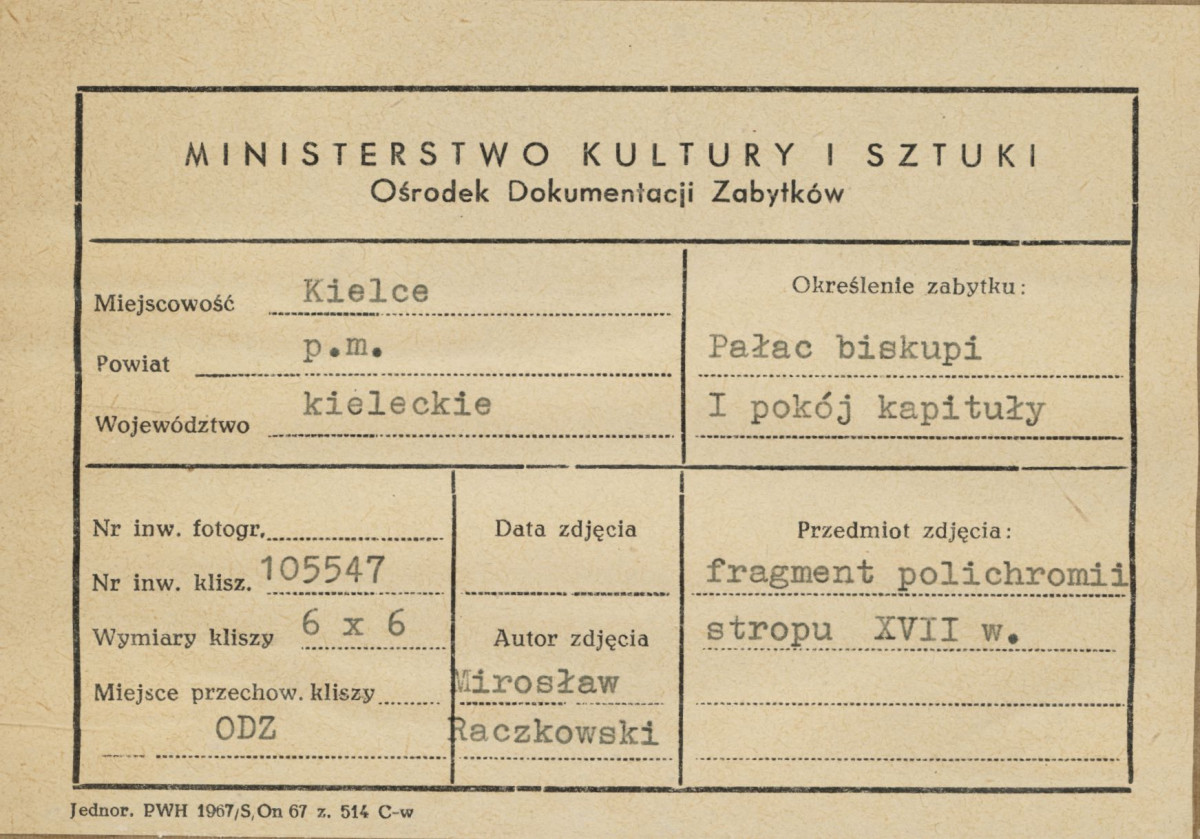 MINISTERSTWO KULTURY I SZTUKI
Ośrodek Dokumentacji Zabytków

Miejscowość Kielce
Powiat p.m.
Województwo kieleckie

Określenie zabytku:
Pałac biskupi
I pokój kapituły

Nr inw. fotogr.
Nr inw. klisz. 105547
Wymiary kliszy 6 x 6
Miejsce przechow. kliszy
ODZ

Data zdjęcia

Autor zdjęcia
Mirosław
Raczkowski

Przedmiot zdjęcia:
fragment polichromii
stropu XVII w.

Jednor. PWH 1967/S, On 67 z. 514 C-w